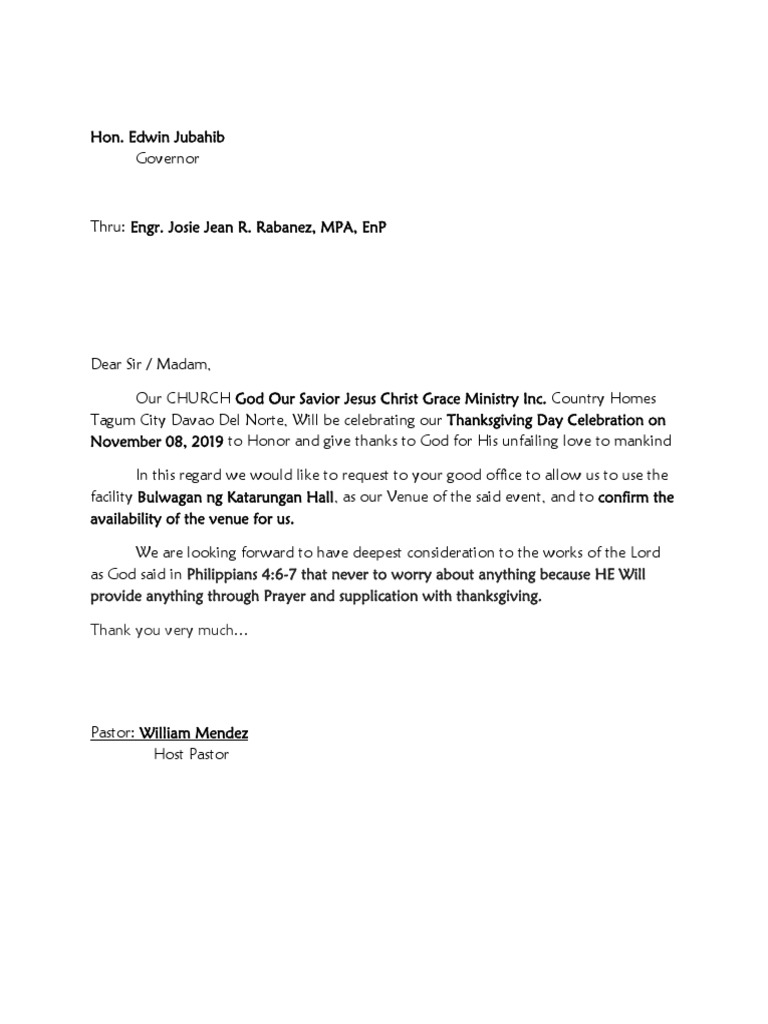 Hon. Edwin Jubahib
Governor

Thru: Engr. Josie Jean R. Rabanez, MPA, EnP

Dear Sir / Madam,

Our CHURCH God Our Savior Jesus Christ Grace Ministry Inc. Country Homes Tagum City Davao Del Norte, Will be celebrating our Thanksgiving Day Celebration on November 08, 2019 to Honor and give thanks to God for His unfailing love to mankind

In this regard we would like to request to your good office to allow us to use the facility Bulwagan ng Katarungan Hall, as our Venue of the said event, and to confirm the availability of the venue for us.

We are looking forward to have deepest consideration to the works of the Lord as God said in Philippians 4:6-7 that never to worry about anything because HE Will provide anything through Prayer and supplication with thanksgiving.

Thank you very much…

Pastor: William Mendez
Host Pastor